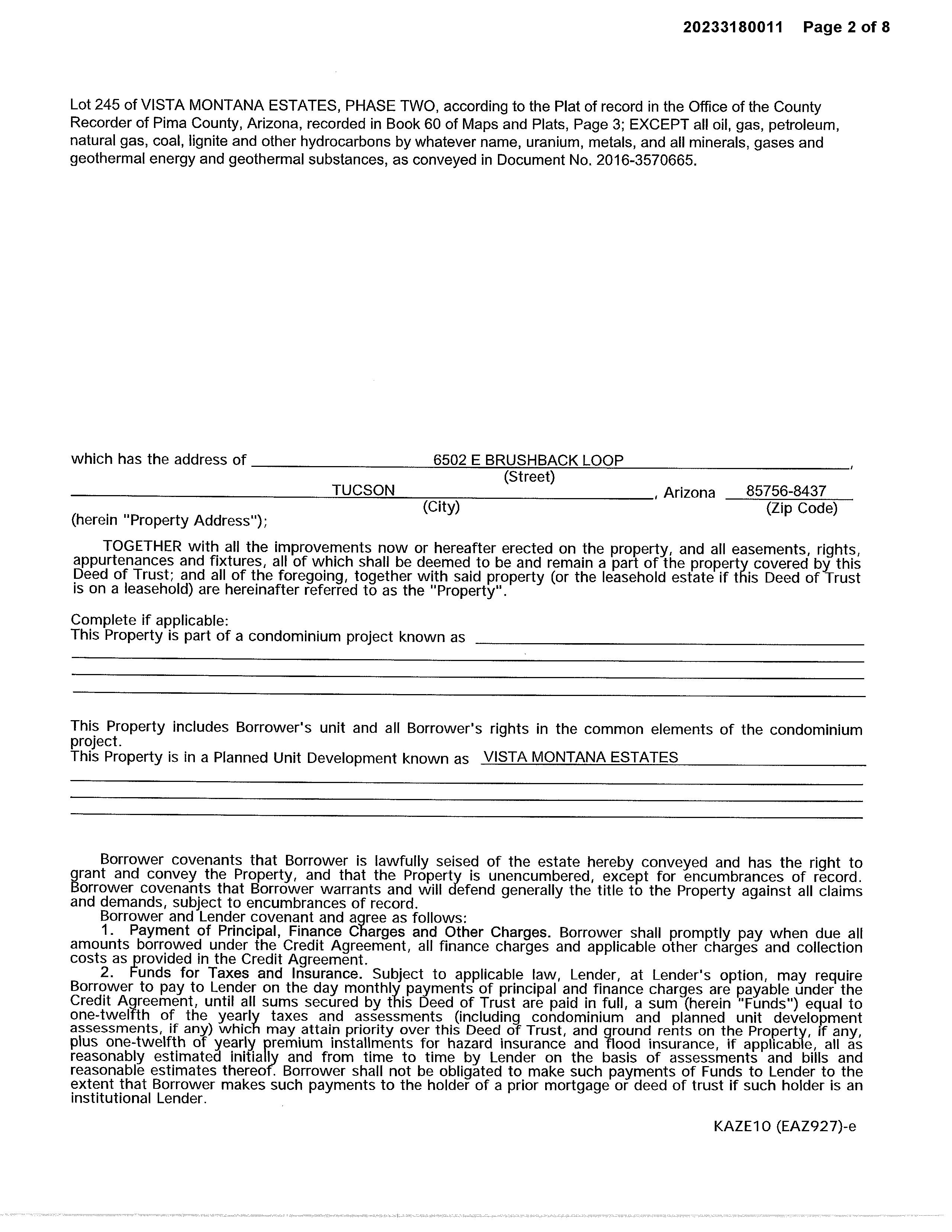 20233180011 Page 2 of 8

Lot 245 of VISTA MONTANA ESTATES, PHASE TWO, according to the Plat of record in the Office of the County Recorder of Pima County, Arizona, recorded in Book 60 of Maps and Plats, Page 3; EXCEPT all oil, gas, petroleum, natural gas, coal, lignite and other hydrocarbons by whatever name, uranium, metals, and all minerals, gases and geothermal energy and geothermal substances, as conveyed in Document No. 2016-3570665.

which has the address of 6502 E BRUSHBACK LOOP,
(Street)
TUCSON, Arizona 85756-8437
(City) (Zip Code)
(herein "Property Address");

TOGETHER with all the improvements now or hereafter erected on the property, and all easements, rights, appurtenances and fixtures, all of which shall be deemed to be and remain a part of the property covered by this Deed of Trust; and all of the foregoing, together with said property (or the leasehold estate if this Deed of Trust is on a leasehold) are hereinafter referred to as the "Property".

Complete if applicable:
This Property is part of a condominium project known as

This Property includes Borrower's unit and all Borrower's rights in the common elements of the condominium project.
This Property is in a Planned Unit Development known as VISTA MONTANA ESTATES

Borrower covenants that Borrower is lawfully seised of the estate hereby conveyed and has the right to grant and convey the Property, and that the Property is unencumbered, except for encumbrances of record. Borrower covenants that Borrower warrants and will defend generally the title to the Property against all claims and demands, subject to encumbrances of record.
Borrower and Lender covenant and agree as follows:
1. Payment of Principal, Finance Charges and Other Charges. Borrower shall promptly pay when due all amounts borrowed under the Credit Agreement, all finance charges and applicable other charges and collection costs as provided in the Credit Agreement.
2. Funds for Taxes and Insurance. Subject to applicable law, Lender, at Lender's option, may require Borrower to pay to Lender on the day monthly payments of principal and finance charges are payable under the Credit Agreement, until all sums secured by this Deed of Trust are paid in full, a sum (herein "Funds") equal to one-twelfth of the yearly taxes and assessments (including condominium and planned unit development assessments, if any) which may attain priority over this Deed of Trust, and ground rents on the Property, if any, plus one-twelfth of yearly premium installments for hazard insurance and flood insurance, if applicable, all as reasonably estimated initially and from time to time by Lender on the basis of assessments and bills and reasonable estimates thereof. Borrower shall not be obligated to make such payments of Funds to Lender to the extent that Borrower makes such payments to the holder of a prior mortgage or deed of trust if such holder is an institutional Lender.

KAZE10 (EAZ927)-e